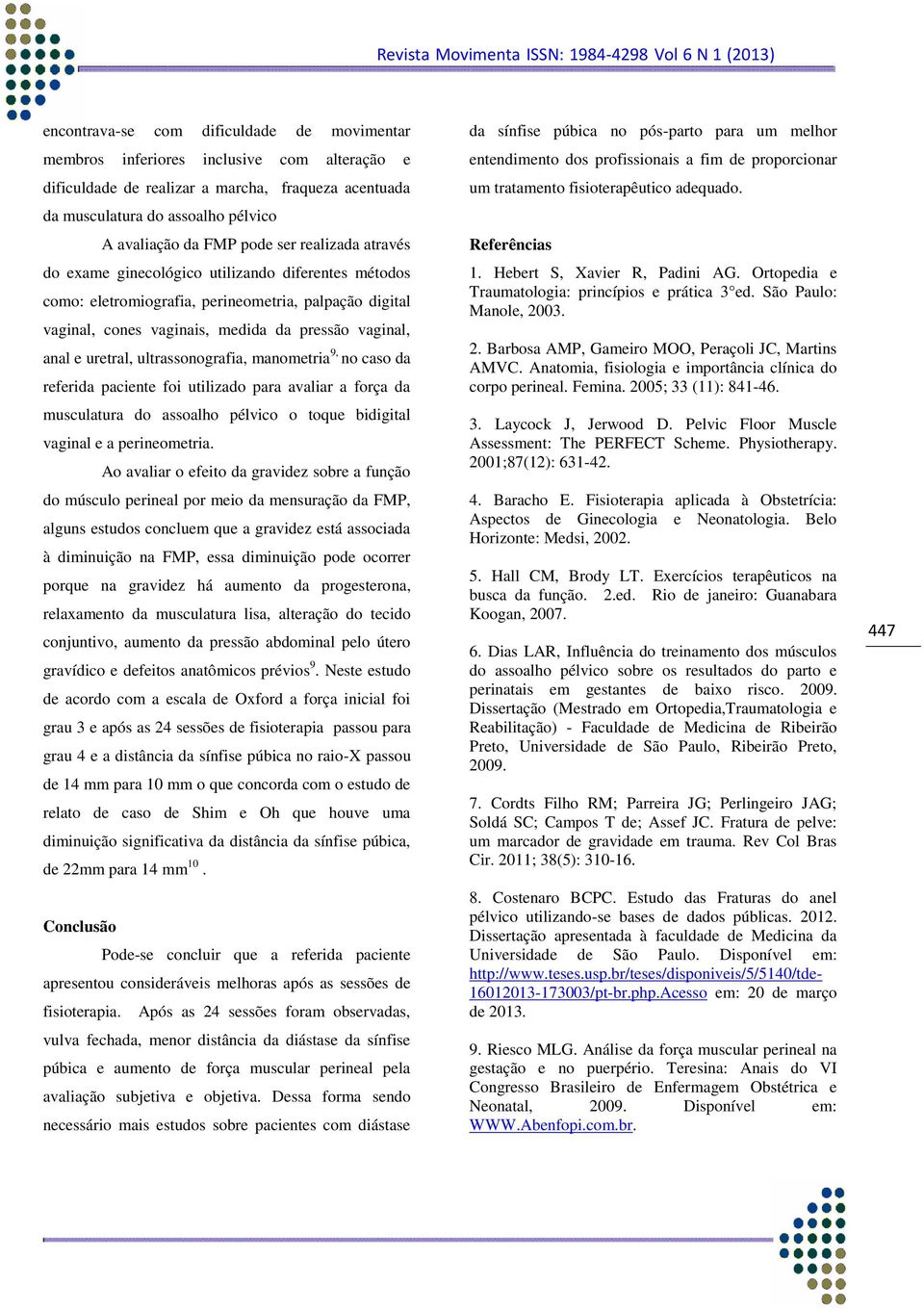 Revista Movimenta ISSN: 1984-4298 Vol 6 N 1 (2013)

encontrava-se com dificuldade de movimentar membros inferiores inclusive com alteração e dificuldade de realizar a marcha, fraqueza acentuada da musculatura do assoalho pélvico

A avaliação da FMP pode ser realizada através do exame ginecológico utilizando diferentes métodos como: eletromiografia, perineometria, palpação digital vaginal, cones vaginais, medida da pressão vaginal, anal e uretral, ultrassonografia, manometria$^{9,}$ no caso da referida paciente foi utilizado para avaliar a força da musculatura do assoalho pélvico o toque bidigital vaginal e a perineometria.

Ao avaliar o efeito da gravidez sobre a função do músculo perineal por meio da mensuração da FMP, alguns estudos concluem que a gravidez está associada à diminuição na FMP, essa diminuição pode ocorrer porque na gravidez há aumento da progesterona, relaxamento da musculatura lisa, alteração do tecido conjuntivo, aumento da pressão abdominal pelo útero gravídico e defeitos anatômicos prévios$^{9}$. Neste estudo de acordo com a escala de Oxford a força inicial foi grau 3 e após as 24 sessões de fisioterapia passou para grau 4 e a distância da sínfise púbica no raio-X passou de 14 mm para 10 mm o que concorda com o estudo de relato de caso de Shim e Oh que houve uma diminuição significativa da distância da sínfise púbica, de 22mm para 14 mm$^{10}$ .

Conclusão

Pode-se concluir que a referida paciente apresentou consideráveis melhoras após as sessões de fisioterapia. Após as 24 sessões foram observadas, vulva fechada, menor distância da diástase da sínfise púbica e aumento de força muscular perineal pela avaliação subjetiva e objetiva. Dessa forma sendo necessário mais estudos sobre pacientes com diástase da sínfise púbica no pós-parto para um melhor entendimento dos profissionais a fim de proporcionar um tratamento fisioterapêutico adequado.

Referências

1. Hebert S, Xavier R, Padini AG. Ortopedia e Traumatologia: princípios e prática 3°ed. São Paulo: Manole, 2003.

2. Barbosa AMP, Gameiro MOO, Peraçoli JC, Martins AMVC. Anatomia, fisiologia e importância clínica do corpo perineal. Femina. 2005; 33 (11): 841-46.

3. Laycock J, Jerwood D. Pelvic Floor Muscle Assessment: The PERFECT Scheme. Physiotherapy. 2001;87(12): 631-42.

4. Baracho E. Fisioterapia aplicada à Obstetrícia: Aspectos de Ginecologia e Neonatologia. Belo Horizonte: Medsi, 2002.

5. Hall CM, Brody LT. Exercícios terapêuticos na busca da função. 2.ed. Rio de janeiro: Guanabara Koogan, 2007.

6. Dias LAR, Influência do treinamento dos músculos do assoalho pélvico sobre os resultados do parto e perinatais em gestantes de baixo risco. 2009. Dissertação (Mestrado em Ortopedia,Traumatologia e Reabilitação) - Faculdade de Medicina de Ribeirão Preto, Universidade de São Paulo, Ribeirão Preto, 2009.

7. Cordts Filho RM; Parreira JG; Perlingeiro JAG; Soldá SC; Campos T de; Assef JC. Fratura de pelve: um marcador de gravidade em trauma. Rev Col Bras Cir. 2011; 38(5): 310-16.

8. Costenaro BCPC. Estudo das Fraturas do anel pélvico utilizando-se bases de dados públicas. 2012. Dissertação apresentada à faculdade de Medicina da Universidade de São Paulo. Disponível em: http://www.teses.usp.br/teses/disponiveis/5/5140/tde-16012013-173003/pt-br.php.Acesso em: 20 de março de 2013.

9. Riesco MLG. Análise da força muscular perineal na gestação e no puerpério. Teresina: Anais do VI Congresso Brasileiro de Enfermagem Obstétrica e Neonatal, 2009. Disponível em: WWW.Abenfopi.com.br.

447